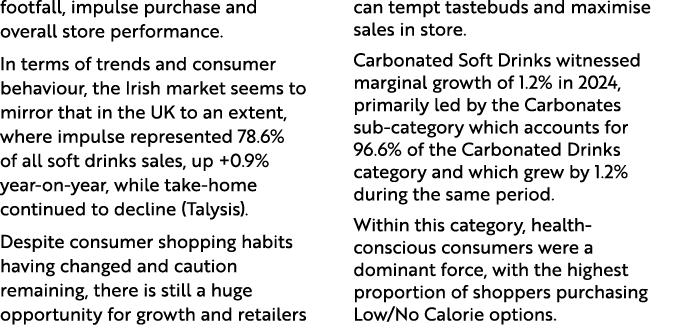 footfall, impulse purchase and overall store performance.

In terms of trends and consumer behaviour, the Irish market seems to mirror that in the UK to an extent, where impulse represented 78.6% of all soft drinks sales, up +0.9% year-on-year, while take-home continued to decline (Talysis).

Despite consumer shopping habits having changed and caution remaining, there is still a huge opportunity for growth and retailers can tempt tastebuds and maximise sales in store.

Carbonated Soft Drinks witnessed marginal growth of 1.2% in 2024, primarily led by the Carbonates sub-category which accounts for 96.6% of the Carbonated Drinks category and which grew by 1.2% during the same period.

Within this category, health-conscious consumers were a dominant force, with the highest proportion of shoppers purchasing Low/No Calorie options.